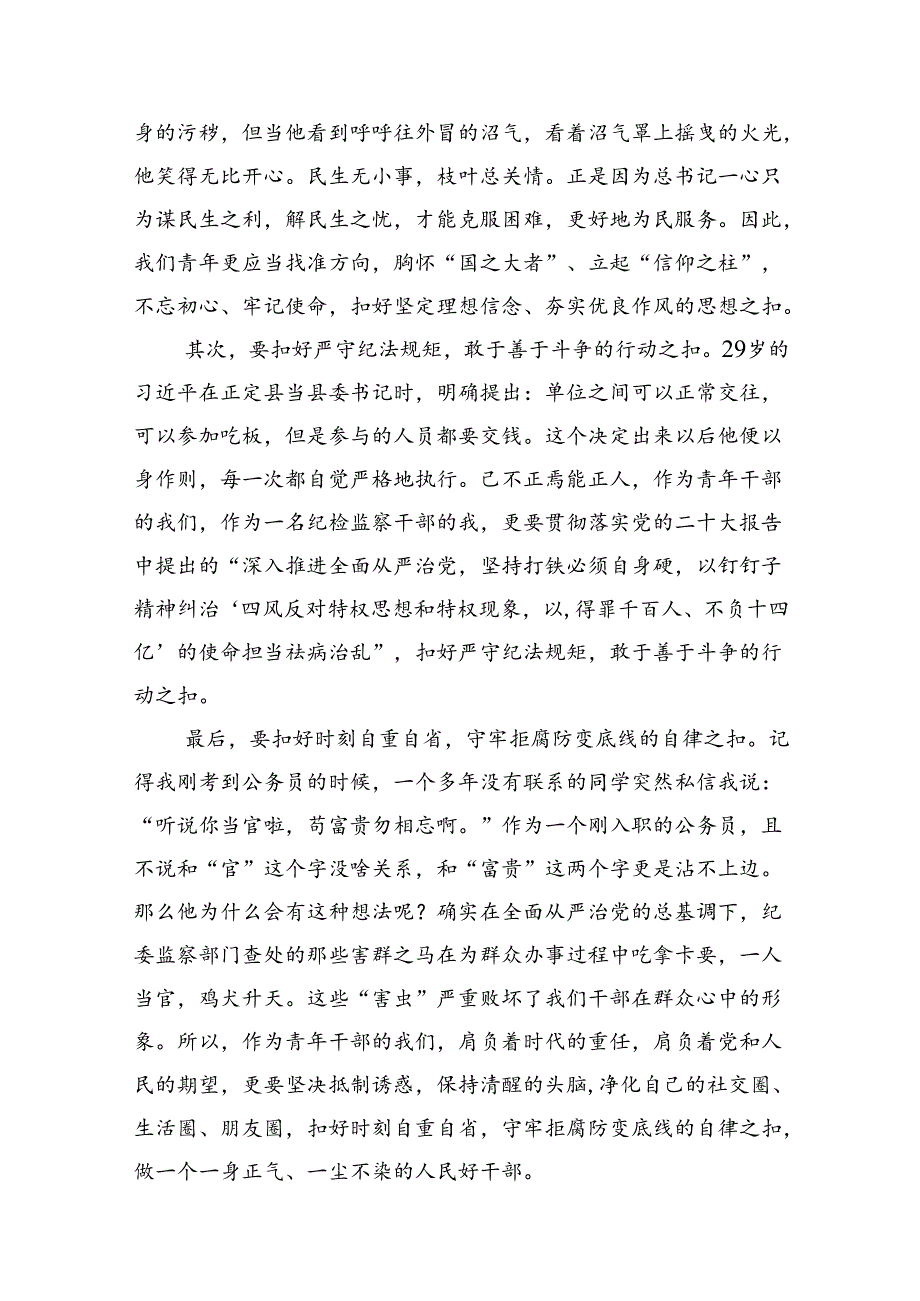 身的污秽，但当他看到呼呼往外冒的沼气，看着沼气罩上摇曳的火光，他笑得无比开心。民生无小事，枝叶总关情。正是因为总书记一心只为谋民生之利，解民生之忧，才能克服困难，更好地为民服务。因此，我们青年更应当找准方向，胸怀“国之大者”、立起“信仰之柱”，不忘初心、牢记使命，扣好坚定理想信念、夯实优良作风的思想之扣。

其次，要扣好严守纪法规矩，敢于善于斗争的行动之扣。29岁的习近平在正定县当县委书记时，明确提出：单位之间可以正常交往，可以参加吃板，但是参与的人员都要交钱。这个决定出来以后他便以身作则，每一次都自觉严格地执行。己不正焉能正人，作为青年干部的我们，作为一名纪检监察干部的我，更要贯彻落实党的二十大报告中提出的“深入推进全面从严治党，坚持打铁必须自身硬，以钉钉子精神纠治‘四风反对特权思想和特权现象，以,得罪千百人、不负十四亿’的使命担当祛病治乱”，扣好严守纪法规矩，敢于善于斗争的行动之扣。

最后，要扣好时刻自重自省，守牢拒腐防变底线的自律之扣。记得我刚考到公务员的时候，一个多年没有联系的同学突然私信我说：“听说你当官啦，苟富贵勿相忘啊。”作为一个刚入职的公务员，且不说和“官”这个字没啥关系，和“富贵”这两个字更是沾不上边。那么他为什么会有这种想法呢？确实在全面从严治党的总基调下，纪委监察部门查处的那些害群之马在为群众办事过程中吃拿卡要，一人当官，鸡犬升天。这些“害虫”严重败坏了我们干部在群众心中的形象。所以，作为青年干部的我们，肩负着时代的重任，肩负着党和人民的期望，更要坚决抵制诱惑，保持清醒的头脑，净化自己的社交圈、生活圈、朋友圈，扣好时刻自重自省，守牢拒腐防变底线的自律之扣，做一个一身正气、一尘不染的人民好干部。